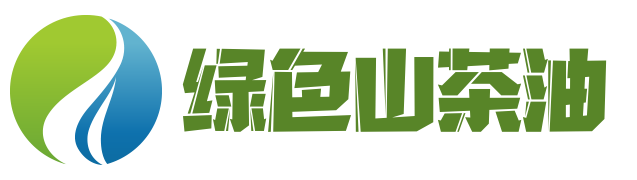 绿色山茶油